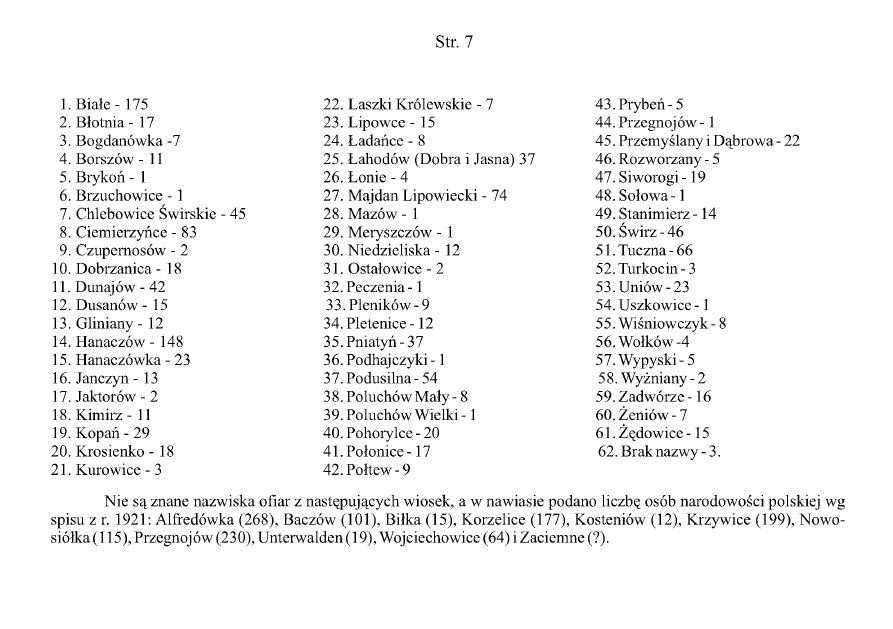 Str. 7

1. Białe - 175
2. Błotnia - 17
3. Bogdanówka -7
4. Borszów - 11
5. Brykoń - 1
6. Brzuchowice - 1
7. Chlebowice Świrskie - 45
8. Ciemierzyńce - 83
9. Czupernosów - 2
10. Dobrzanica - 18
11. Dunajów - 42
12. Dusanów - 15
13. Gliniany - 12
14. Hanaczów - 148
15. Hanaczówka - 23
16. Janczyn - 13
17. Jaktorów - 2
18. Kimirz - 11
19. Kopań - 29
20. Krosienko - 18
21. Kurowice - 3
22. Laszki Królewskie - 7
23. Lipowce - 15
24. Ładańce - 8
25. Łahodów (Dobra i Jasna) 37
26. Łonie - 4
27. Majdan Lipowiecki - 74
28. Mazów - 1
29. Meryszczów - 1
30. Niedzieliska - 12
31. Ostałowice - 2
32. Peczenia - 1
33. Pleników - 9
34. Pletenice - 12
35. Pniatyń - 37
36. Podhajczyki - 1
37. Podusilna - 54
38. Poluchów Mały - 8
39. Poluchów Wielki - 1
40. Pohorylce - 20
41. Połonice - 17
42. Połtew - 9
43. Prybeń - 5
44. Przegnojów - 1
45. Przemyślany i Dąbrowa - 22
46. Rozworzany - 5
47. Siworogi - 19
48. Sołowa - 1
49. Stanimierz - 14
50. Świrz - 46
51. Tuczna - 66
52. Turkocin - 3
53. Uniów - 23
54. Uszkowice - 1
55. Wiśniowczyk - 8
56. Wołków -4
57. Wypyski - 5
58. Wyżniany - 2
59. Zadwórze - 16
60. Żeniów - 7
61. Żędowice - 15
62. Brak nazwy - 3.

Nie są znane nazwiska ofiar z następujących wiosek, a w nawiasie podano liczbę osób narodowości polskiej wg spisu z r. 1921: Alfredówka (268), Baczów (101), Biłka (15), Korzelice (177), Kosteniów (12), Krzywice (199), Nowosiółka (115), Przegnojów (230), Unterwalden (19), Wojciechowice (64) i Zaciemne (?).